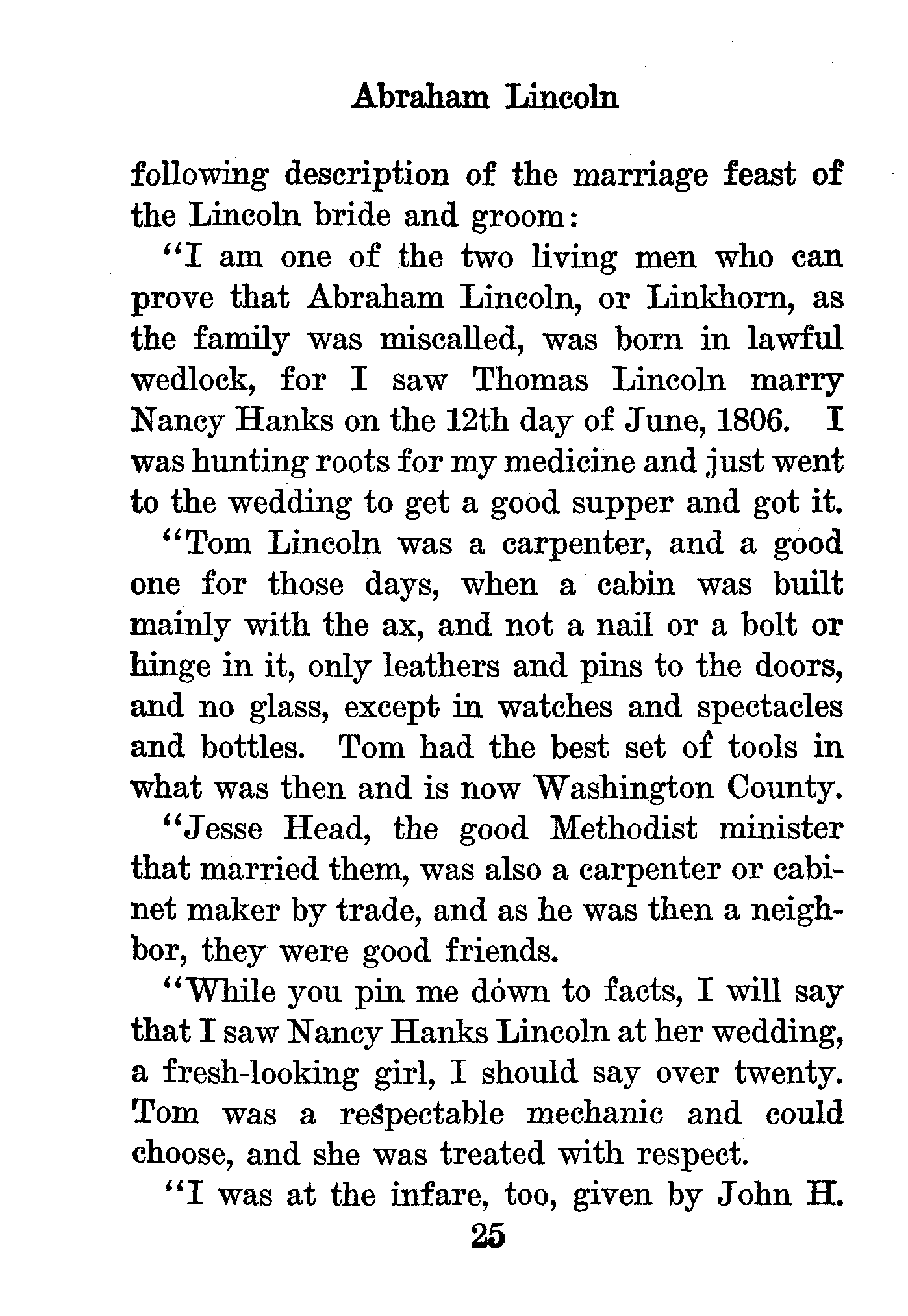 Abraham Lincoln

following description of the marriage feast of the Lincoln bride and groom:

"I am one of the two living men who can prove that Abraham Lincoln, or Linkhorn, as the family was miscalled, was born in lawful wedlock, for I saw Thomas Lincoln marry Nancy Hanks on the 12th day of June, 1806. I was hunting roots for my medicine and just went to the wedding to get a good supper and got it.

"Tom Lincoln was a carpenter, and a good one for those days, when a cabin was built mainly with the ax, and not a nail or a bolt or hinge in it, only leathers and pins to the doors, and no glass, except in watches and spectacles and bottles. Tom had the best set of tools in what was then and is now Washington County.

"Jesse Head, the good Methodist minister that married them, was also a carpenter or cabinet maker by trade, and as he was then a neighbor, they were good friends.

"While you pin me down to facts, I will say that I saw Nancy Hanks Lincoln at her wedding, a fresh-looking girl, I should say over twenty. Tom was a respectable mechanic and could choose, and she was treated with respect.

"I was at the infare, too, given by John H.

25